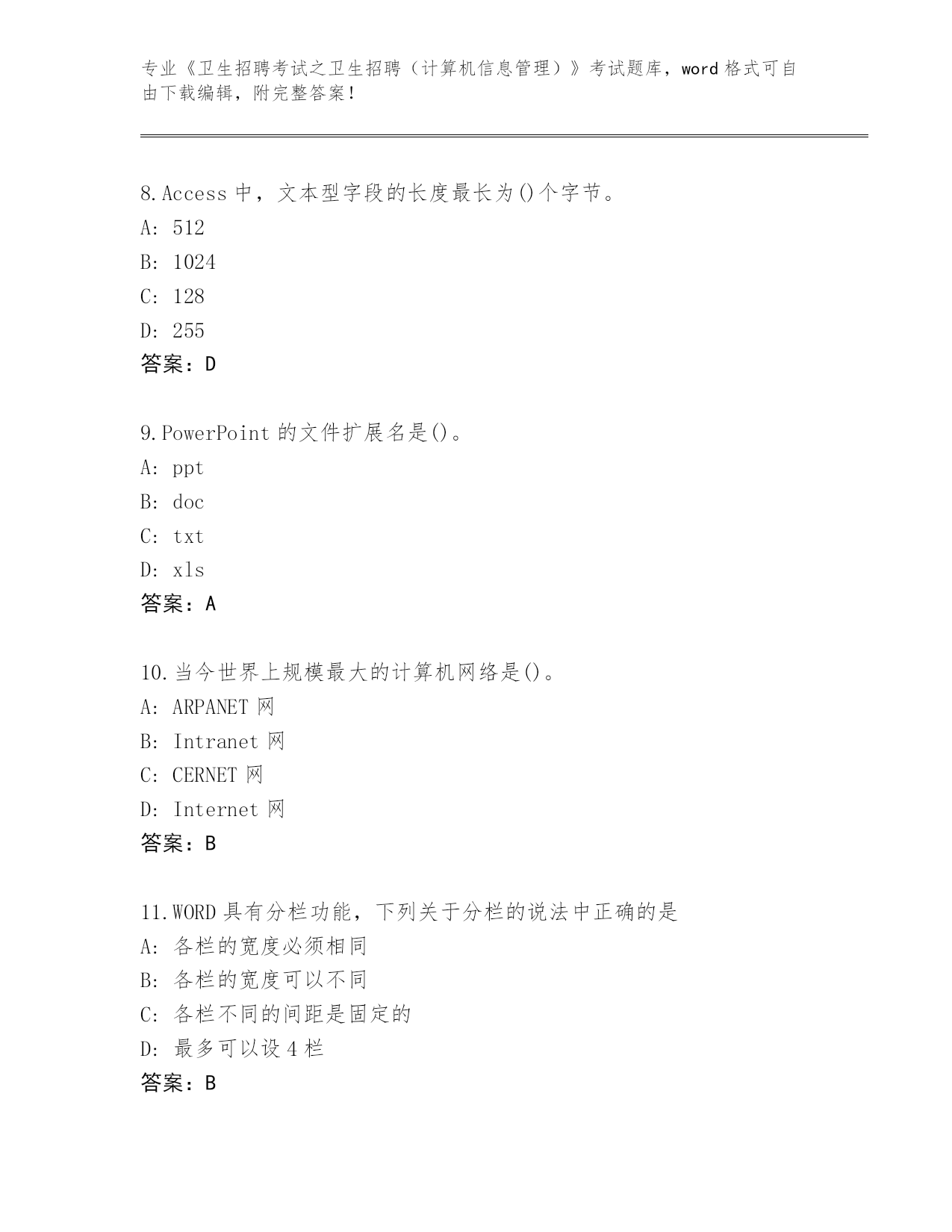 专业《卫生招聘考试之卫生招聘（计算机信息管理）》考试题库，word 格式可自由下载编辑，附完整答案！

8.Access 中，文本型字段的长度最长为()个字节。
A: 512
B: 1024
C: 128
D: 255
答案：D

9.PowerPoint 的文件扩展名是()。
A: ppt
B: doc
C: txt
D: xls
答案：A

10.当今世界上规模最大的计算机网络是()。
A: ARPANET 网
B: Intranet 网
C: CERNET 网
D: Internet 网
答案：B

11.WORD 具有分栏功能，下列关于分栏的说法中正确的是
A: 各栏的宽度必须相同
B: 各栏的宽度可以不同
C: 各栏不同的间距是固定的
D: 最多可以设 4 栏
答案：B